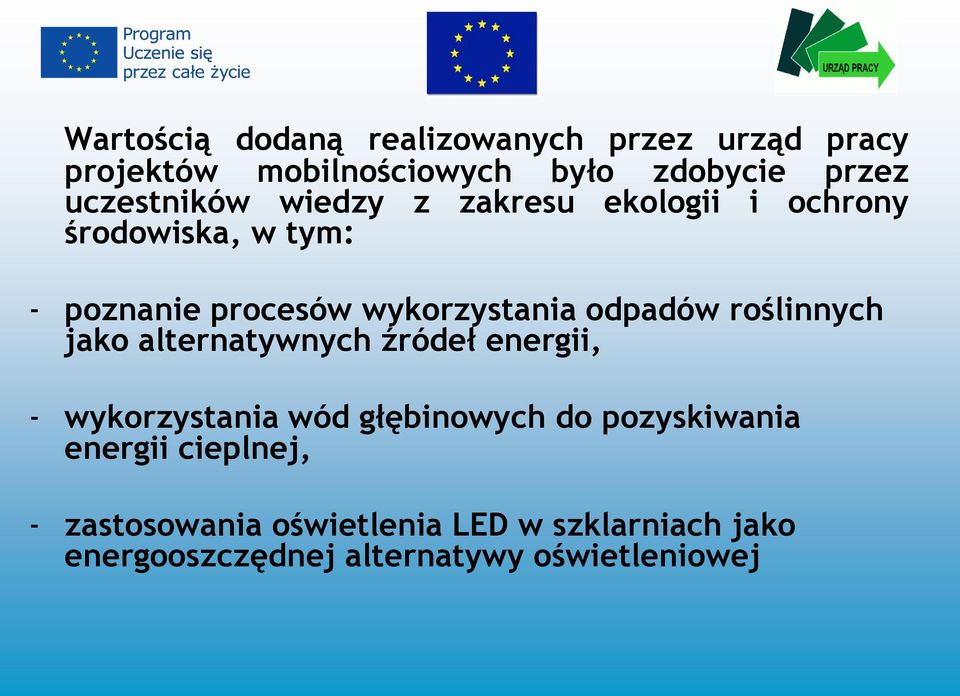 Program
Uczenie się
przez całe życie

URZĄD PRACY

Wartością dodaną realizowanych przez urząd pracy projektów mobilnościowych było zdobycie przez uczestników wiedzy z zakresu ekologii i ochrony środowiska, w tym:

- poznanie procesów wykorzystania odpadów roślinnych jako alternatywnych źródeł energii,

- wykorzystania wód głębinowych do pozyskiwania energii cieplnej,

- zastosowania oświetlenia LED w szklarniach jako energooszczędnej alternatywy oświetleniowej